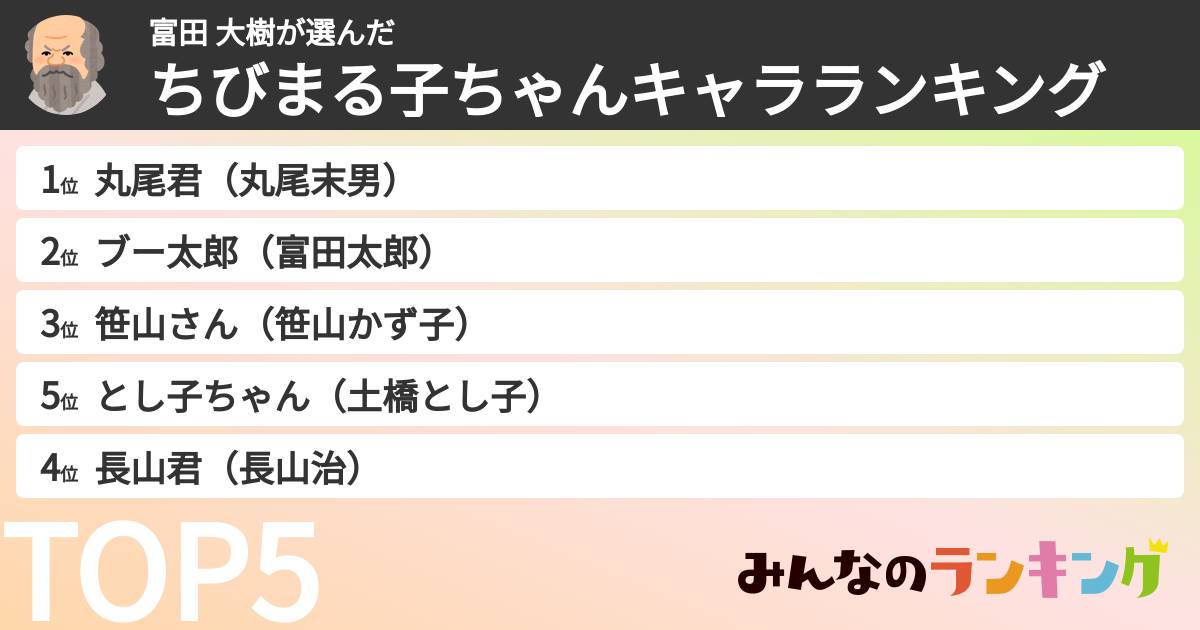 富田 大樹が選んだ
ちびまる子ちゃんキャラランキング

1位 丸尾君（丸尾末男）
2位 ブー太郎（富田太郎）
3位 笹山さん（笹山かず子）
5位 とし子ちゃん（土橋とし子）
4位 長山君（長山治）

TOP5

みんなのランキング